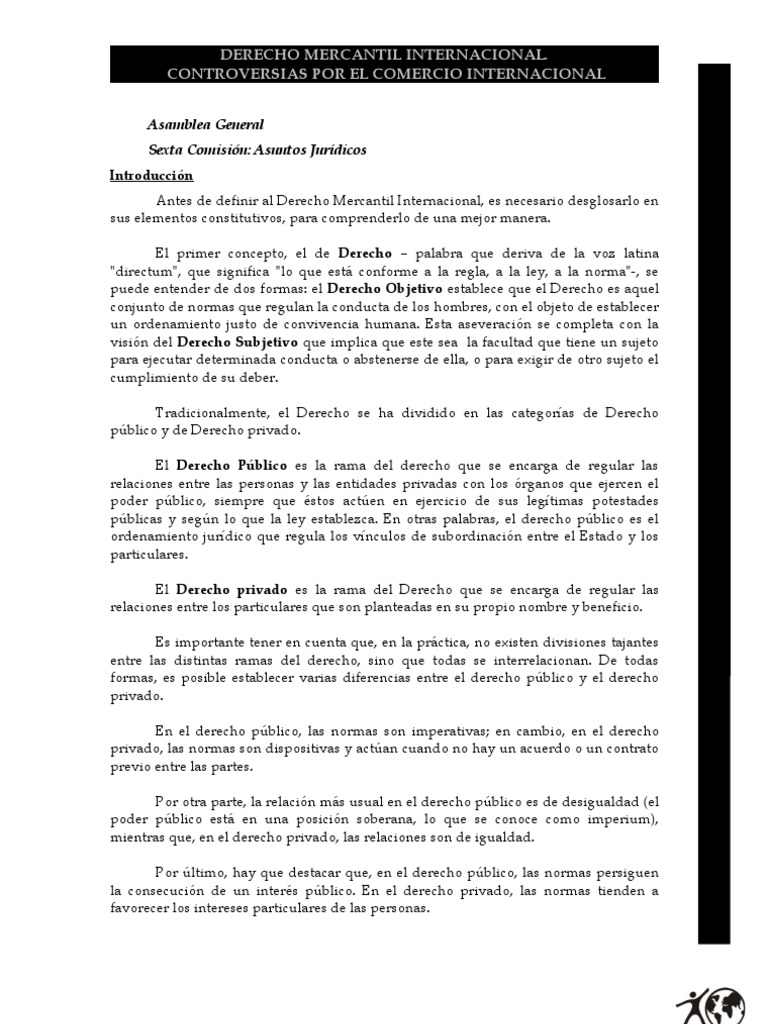 DERECHO MERCANTIL INTERNACIONAL
CONTROVERSIAS POR EL COMERCIO INTERNACIONAL

Asamblea General

Sexta Comisión: Asuntos Jurídicos

Introducción

Antes de definir al Derecho Mercantil Internacional, es necesario desglosarlo en sus elementos constitutivos, para comprenderlo de una mejor manera.

El primer concepto, el de Derecho – palabra que deriva de la voz latina "directum", que significa "lo que está conforme a la regla, a la ley, a la norma"-, se puede entender de dos formas: el Derecho Objetivo establece que el Derecho es aquel conjunto de normas que regulan la conducta de los hombres, con el objeto de establecer un ordenamiento justo de convivencia humana. Esta aseveración se completa con la visión del Derecho Subjetivo que implica que este sea la facultad que tiene un sujeto para ejecutar determinada conducta o abstenerse de ella, o para exigir de otro sujeto el cumplimiento de su deber.

Tradicionalmente, el Derecho se ha dividido en las categorías de Derecho público y de Derecho privado.

El Derecho Público es la rama del derecho que se encarga de regular las relaciones entre las personas y las entidades privadas con los órganos que ejercen el poder público, siempre que éstos actúen en ejercicio de sus legítimas potestades públicas y según lo que la ley establezca. En otras palabras, el derecho público es el ordenamiento jurídico que regula los vínculos de subordinación entre el Estado y los particulares.

El Derecho privado es la rama del Derecho que se encarga de regular las relaciones entre los particulares que son planteadas en su propio nombre y beneficio.

Es importante tener en cuenta que, en la práctica, no existen divisiones tajantes entre las distintas ramas del derecho, sino que todas se interrelacionan. De todas formas, es posible establecer varias diferencias entre el derecho público y el derecho privado.

En el derecho público, las normas son imperativas; en cambio, en el derecho privado, las normas son dispositivas y actúan cuando no hay un acuerdo o un contrato previo entre las partes.

Por otra parte, la relación más usual en el derecho público es de desigualdad (el poder público está en una posición soberana, lo que se conoce como imperium), mientras que, en el derecho privado, las relaciones son de igualdad.

Por último, hay que destacar que, en el derecho público, las normas persiguen la consecución de un interés público. En el derecho privado, las normas tienden a favorecer los intereses particulares de las personas.